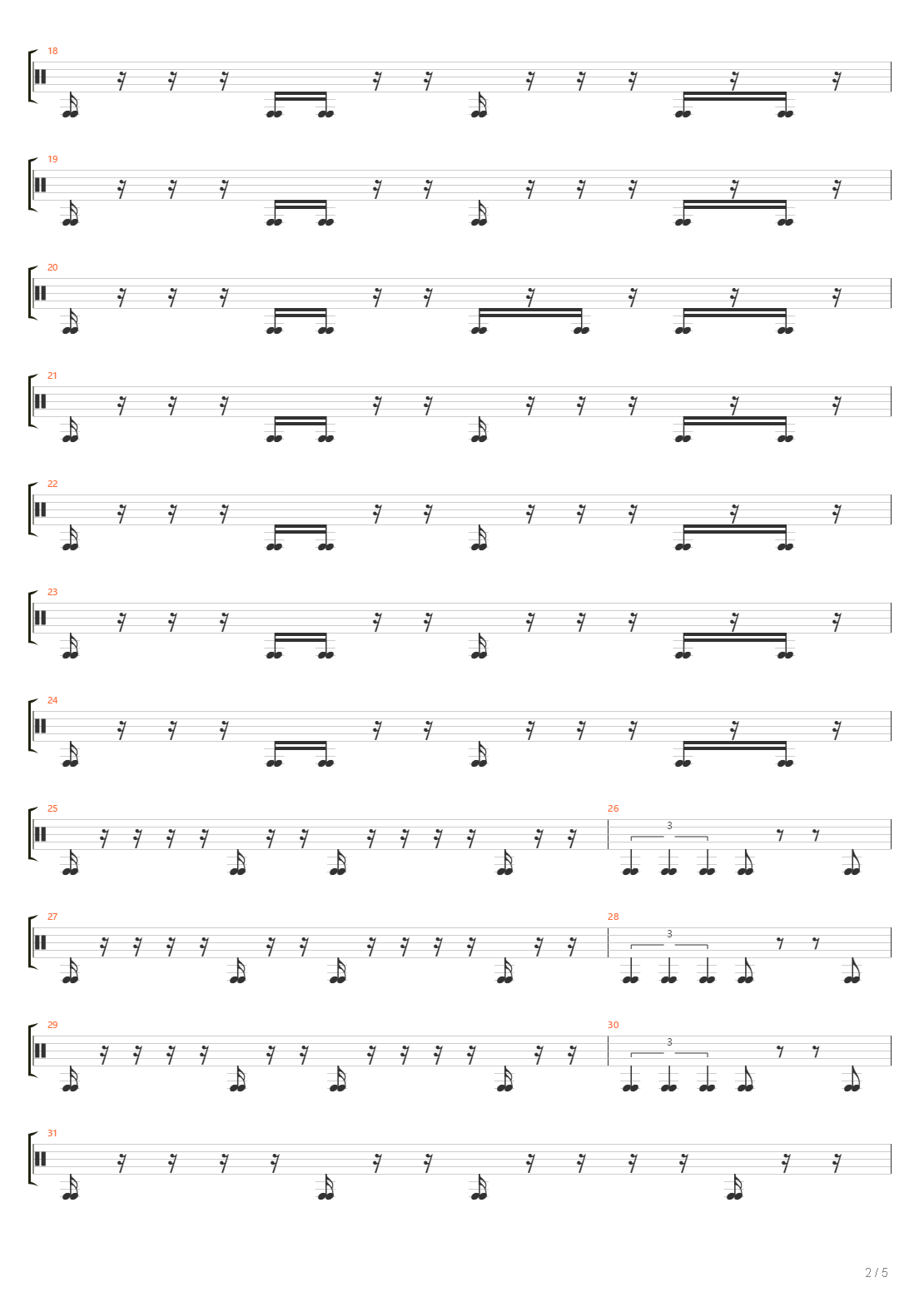 18

19

20

21

22

23

24

25

26

3

27

28

3

29

30

3

31

2 / 5